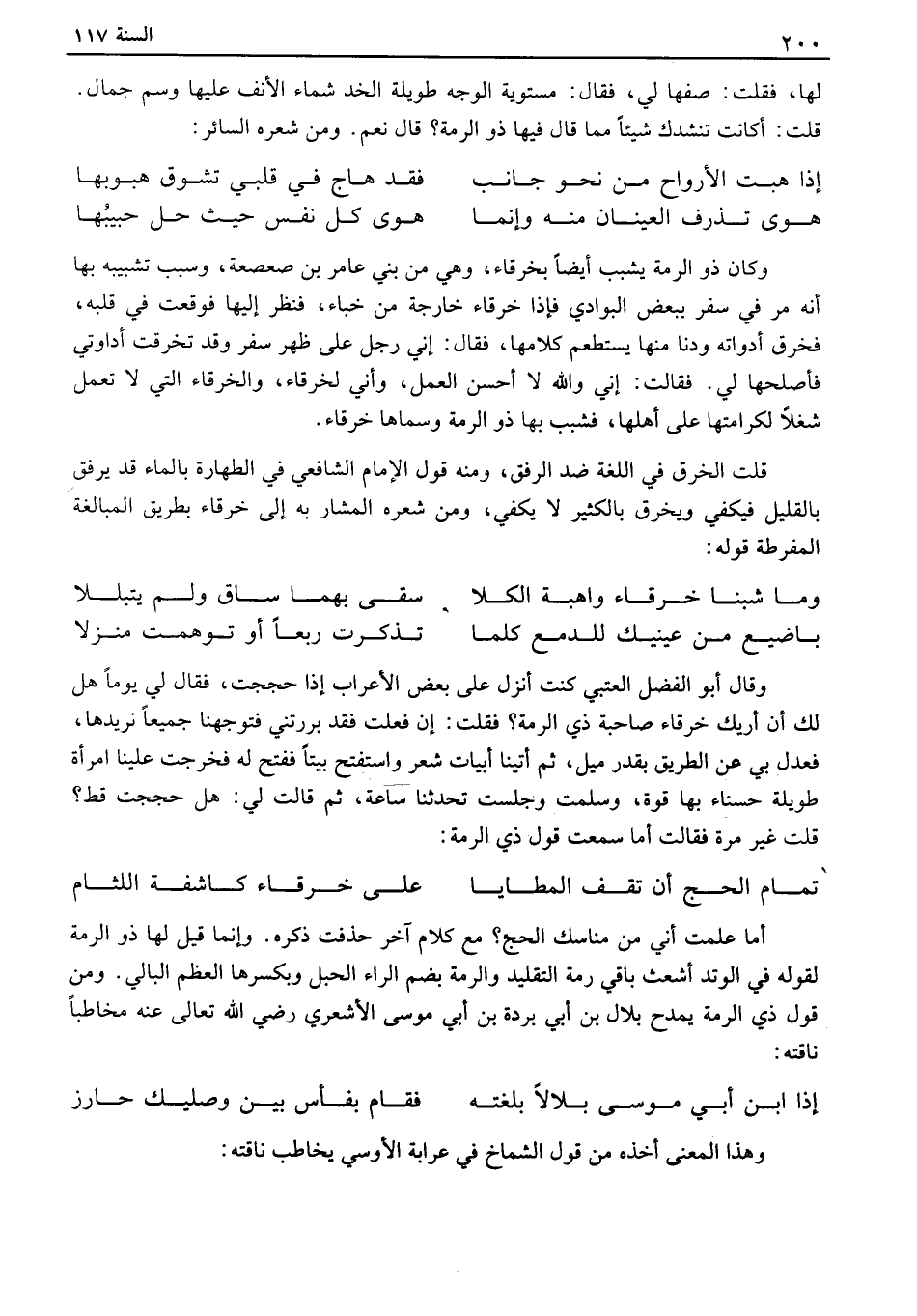 ٢٠٠ السنة ١١٧

لها، فقلت: صفها لي، فقال: مستوية الوجه طويلة الخد شماء الأنف عليها وسم جمال. قلت: أكانت تنشدك شيئاً مما قال فيها ذو الرمة؟ قال نعم. ومن شعره السائر:

إذا هبت الأرواح من نحو جانب فقد هاج في قلبي تشوق هبوبها
هوى تذرف العينان منه وإنما هوى كل نفس حيث حل حبيبُها

وكان ذو الرمة يشبب أيضاً بخرقاء، وهي من بني عامر بن صعصعة، وسبب تشبيبه بها أنه مر في سفر ببعض البوادي فإذا خرقاء خارجة من خباء، فنظر إليها فوقعت في قلبه، فخرق أدواته ودنا منها يستطعم كلامها، فقال: إني رجل على ظهر سفر وقد تخرقت أداوتي فأصلحها لي. فقالت: إني والله لا أحسن العمل، وأني لخرقاء، والخرقاء التي لا تعمل شغلاً لكرامتها على أهلها، فشبب بها ذو الرمة وسماها خرقاء.

قلت الخرق في اللغة ضد الرفق، ومنه قول الإمام الشافعي في الطهارة بالماء قد يرفق بالقليل فيكفي ويخرق بالكثير لا يكفي، ومن شعره المشار به إلى خرقاء بطريق المبالغة المفرطة قوله:

وما شبنا خرقاء واهبة الكلا سقى بهما ساق ولم يتبللا
باضيع من عينيك للدمع كلما تذكرت ربعاً أو توهمت منزلا

وقال أبو الفضل العتبي كنت أنزل على بعض الأعراب إذا حججت، فقال لي يوماً هل لك أن أريك خرقاء صاحبة ذي الرمة؟ فقلت: إن فعلت فقد بررتني فتوجهنا جميعاً نريدها، فعدل بي عن الطريق بقدر ميل، ثم أتينا أبيات شعر واستفتح بيتاً ففتح له فخرجت علينا امرأة طويلة حسناء بها قوة، وسلمت وجلست تحدثنا ساعة، ثم قالت لي: هل حججت قط؟ قلت غير مرة فقالت أما سمعت قول ذي الرمة:

تمام الحج أن تقف المطايا على خرقاء كاشفة اللثام

أما علمت أني من مناسك الحج؟ مع كلام آخر حذفت ذكره. وإنما قيل لها ذو الرمة لقوله في الوتد أشعث باقي رمة التقليد والرمة بضم الراء الحبل وبكسرها العظم البالي. ومن قول ذي الرمة يمدح بلال بن أبي بردة بن أبي موسى الأشعري رضي الله تعالى عنه مخاطباً ناقته:

إذا ابن أبي موسى بلالاً بلغته فقام بفأس بين وصليك حارز

وهذا المعنى أخذه من قول الشماخ في عرابة الأوسي يخاطب ناقته: